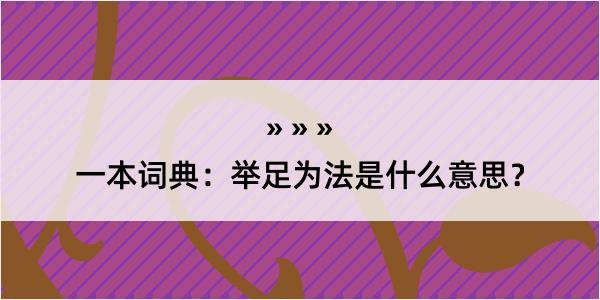 » » »

一本词典：举足为法是什么意思？